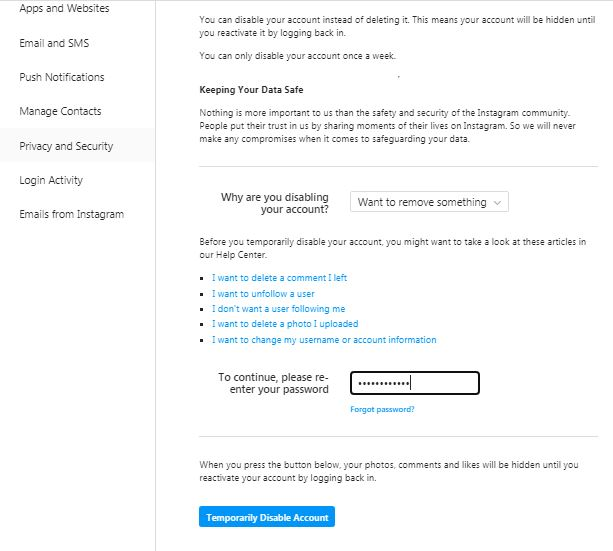 Apps and Websites

Email and SMS

Push Notifications

Manage Contacts

Privacy and Security

Login Activity

Emails from Instagram

You can disable your account instead of deleting it. This means your account will be hidden until you reactivate it by logging back in.

You can only disable your account once a week.

Keeping Your Data Safe

Nothing is more important to us than the safety and security of the Instagram community. People put their trust in us by sharing moments of their lives on Instagram. So we will never make any compromises when it comes to safeguarding your data.

Why are you disabling your account?

Want to remove something

Before you temporarily disable your account, you might want to take a look at these articles in our Help Center.

- I want to delete a comment I left
- I want to unfollow a user
- I don't want a user following me
- I want to delete a photo I uploaded
- I want to change my username or account information

To continue, please re-enter your password

••••••••••••

Forgot password?

When you press the button below, your photos, comments and likes will be hidden until you reactivate your account by logging back in.

Temporarily Disable Account